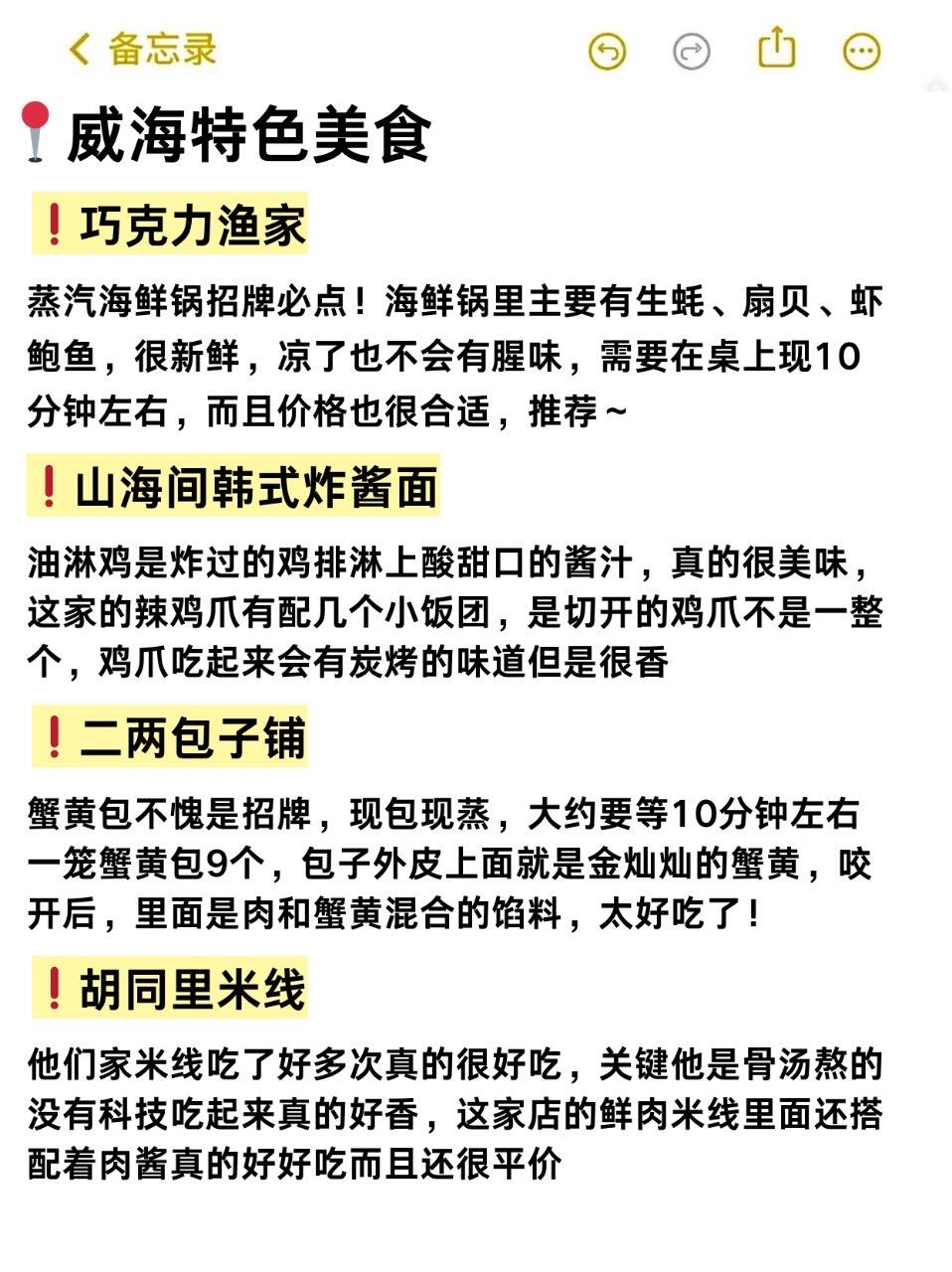 备忘录

📍威海特色美食

❗巧克力渔家

蒸汽海鲜锅招牌必点！海鲜锅里主要有生蚝、扇贝、虾鲍鱼，很新鲜，凉了也不会有腥味，需要在桌上现10分钟左右，而且价格也很合适，推荐～

❗山海间韩式炸酱面

油淋鸡是炸过的鸡排淋上酸甜口的酱汁，真的很美味，这家的辣鸡爪有配几个小饭团，是切开的鸡爪不是一整个，鸡爪吃起来会有炭烤的味道但是很香

❗二两包子铺

蟹黄包不愧是招牌，现包现蒸，大约要等10分钟左右一笼蟹黄包9个，包子外皮上面就是金灿灿的蟹黄，咬开后，里面是肉和蟹黄混合的馅料，太好吃了！

❗胡同里米线

他们家米线吃了好多次真的很好吃，关键他是骨汤熬的没有科技吃起来真的好香，这家店的鲜肉米线里面还搭配着肉酱真的好好吃而且还很平价